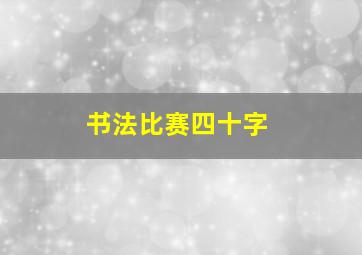 书法比赛四十字